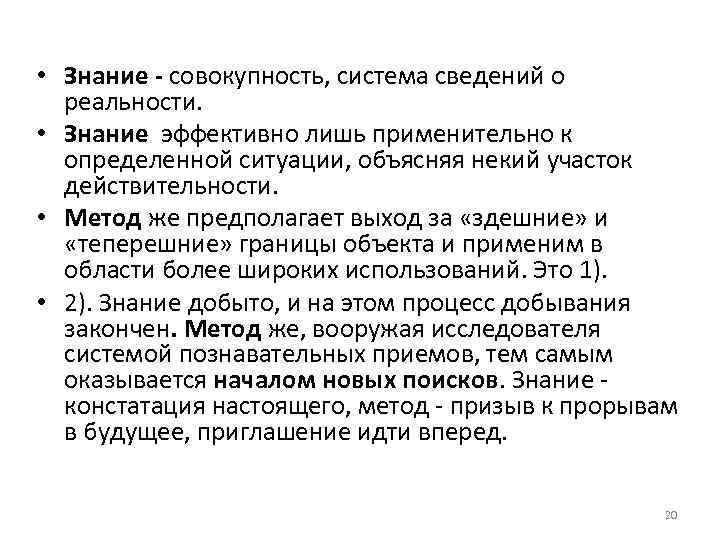 • Знание - совокупность, система сведений о реальности.

• Знание эффективно лишь применительно к определенной ситуации, объясняя некий участок действительности.

• Метод же предполагает выход за «здешние» и «теперешние» границы объекта и применим в области более широких использований. Это 1).

• 2). Знание добыто, и на этом процесс добывания закончен. Метод же, вооружая исследователя системой познавательных приемов, тем самым оказывается началом новых поисков. Знание - констатация настоящего, метод - призыв к прорывам в будущее, приглашение идти вперед.

20